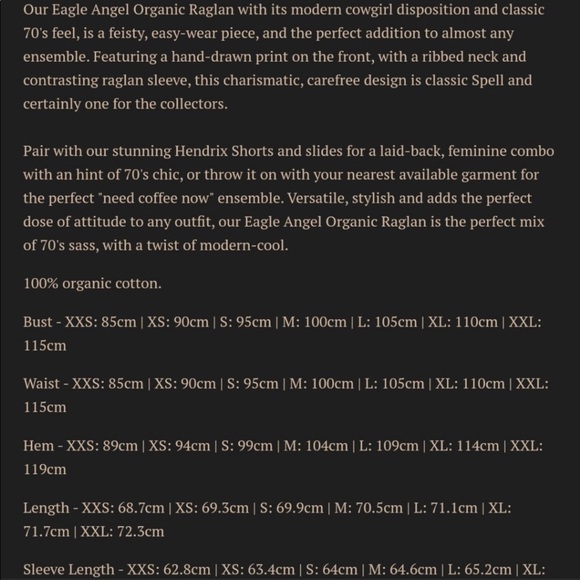 Our Eagle Angel Organic Raglan with its modern cowgirl disposition and classic 70's feel, is a feisty, easy-wear piece, and the perfect addition to almost any ensemble. Featuring a hand-drawn print on the front, with a ribbed neck and contrasting raglan sleeve, this charismatic, carefree design is classic Spell and certainly one for the collectors.

Pair with our stunning Hendrix Shorts and slides for a laid-back, feminine combo with an hint of 70's chic, or throw it on with your nearest available garment for the perfect "need coffee now" ensemble. Versatile, stylish and adds the perfect dose of attitude to any outfit, our Eagle Angel Organic Raglan is the perfect mix of 70's sass, with a twist of modern-cool.

100% organic cotton.

Bust - XXS: 85cm | XS: 90cm | S: 95cm | M: 100cm | L: 105cm | XL: 110cm | XXL: 115cm

Waist - XXS: 85cm | XS: 90cm | S: 95cm | M: 100cm | L: 105cm | XL: 110cm | XXL: 115cm

Hem - XXS: 89cm | XS: 94cm | S: 99cm | M: 104cm | L: 109cm | XL: 114cm | XXL: 119cm

Length - XXS: 68.7cm | XS: 69.3cm | S: 69.9cm | M: 70.5cm | L: 71.1cm | XL: 71.7cm | XXL: 72.3cm

Sleeve Length - XXS: 62.8cm | XS: 63.4cm | S: 64cm | M: 64.6cm | L: 65.2cm | XL: